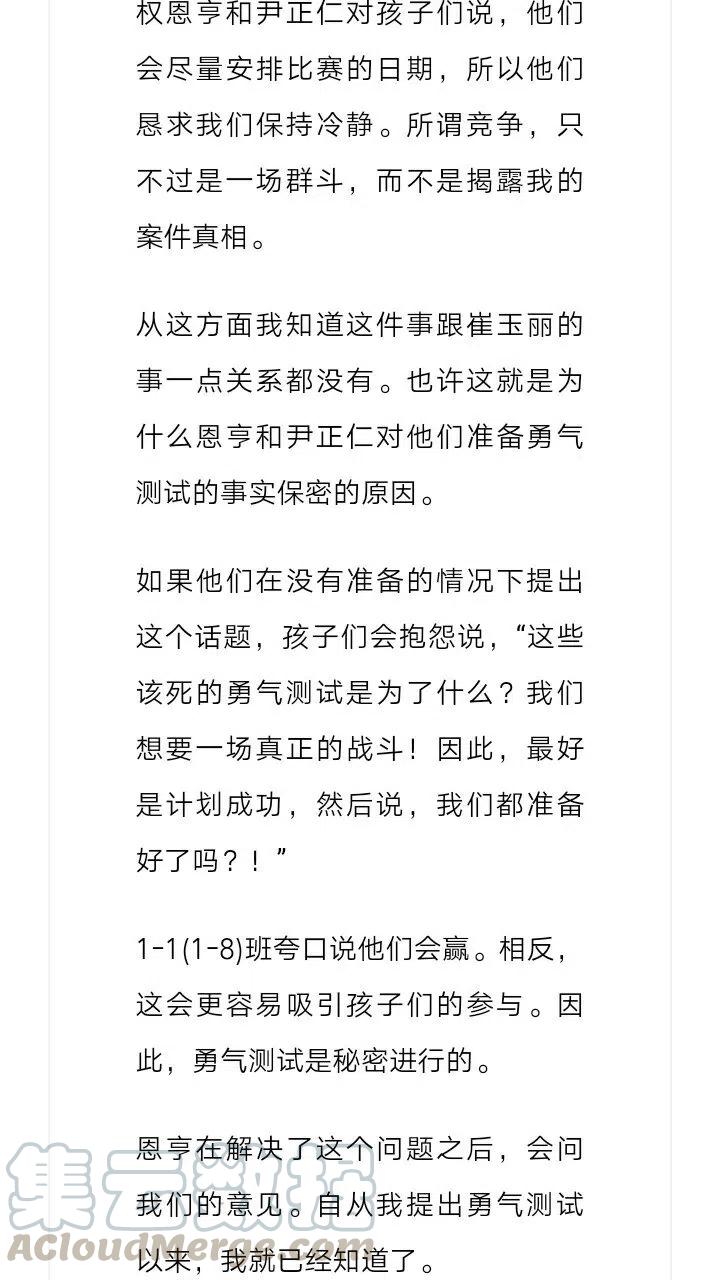 权恩亨和尹正仁对孩子们说，他们会尽量安排比赛的日期，所以他们恳求我们保持冷静。所谓竞争，只不过是一场群斗，而不是揭露我的案件真相。

从这方面我知道这件事跟崔玉丽的事一点关系都没有。也许这就是为什么恩亨和尹正仁对他们准备勇气测试的事实保密的原因。

如果他们在没有准备的情况下提出这个话题，孩子们会抱怨说，“这些该死的勇气测试是为了什么？我们想要一场真正的战斗！因此，最好是计划成功，然后说，我们都准备好了吗？！”

1-1(1-8)班夸口说他们会赢。相反，这会更容易吸引孩子们的参与。因此，勇气测试是秘密进行的。

恩亨在解决了这个问题之后，会问我们的意见。自从我提出勇气测试以来，我就已经知道了。

集云数据
ACloudMerge.com